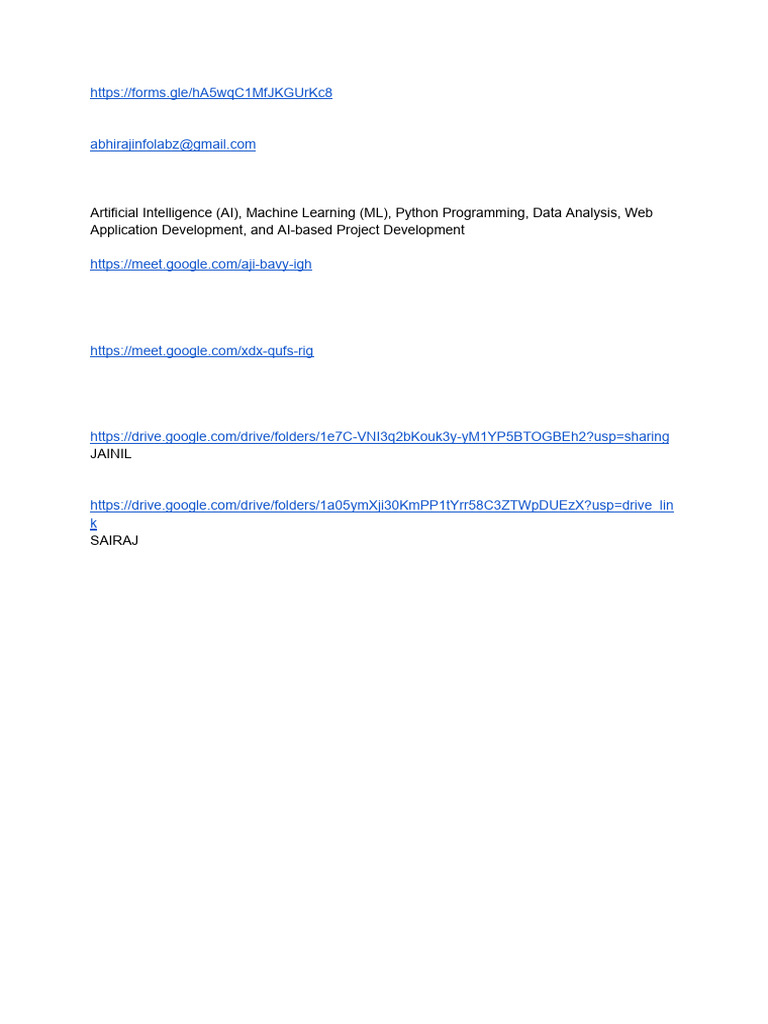 https://forms.gle/hA5wqC1MfJKGUrKc8

abhirajinfolabz@gmail.com

Artificial Intelligence (AI), Machine Learning (ML), Python Programming, Data Analysis, Web Application Development, and AI-based Project Development

https://meet.google.com/aji-bavy-igh

https://meet.google.com/xdx-qufs-rig

https://drive.google.com/drive/folders/1e7C-VNI3q2bKouk3y-yM1YP5BTOGBEh2?usp=sharing
JAINIL

https://drive.google.com/drive/folders/1a05ymXji30KmPP1tYrr58C3ZTWpDUEzX?usp=drive_link
SAIRAJ